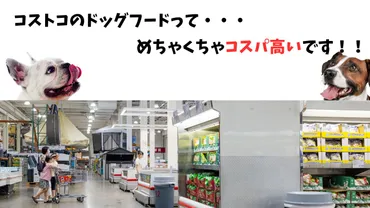 コストコのドッグフードって・・・

めちゃくちゃコスパ高いです！！